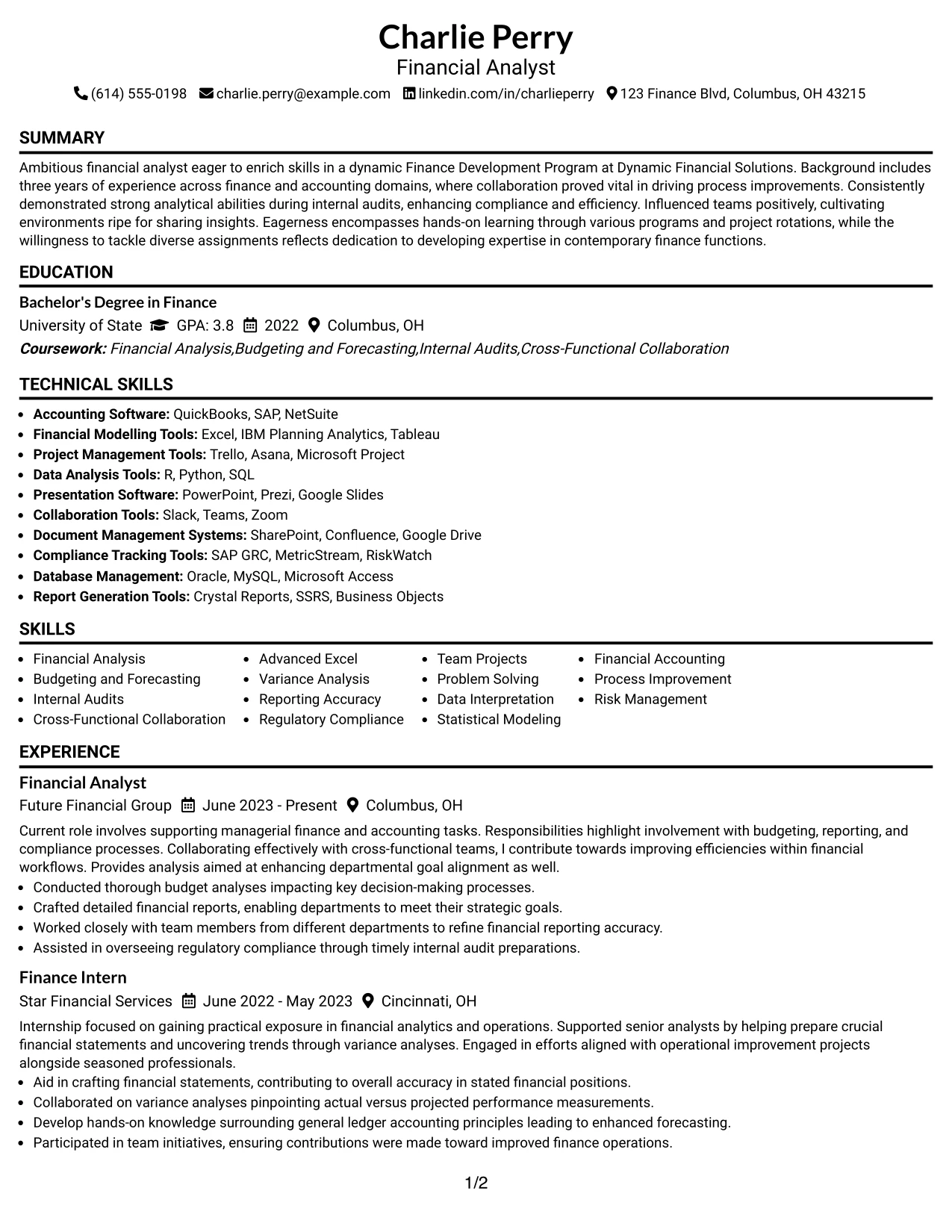 Charlie Perry
Financial Analyst
(614) 555-0198 charlie.perry@example.com linkedin.com/in/charlieperry 123 Finance Blvd, Columbus, OH 43215

SUMMARY

Ambitious financial analyst eager to enrich skills in a dynamic Finance Development Program at Dynamic Financial Solutions. Background includes three years of experience across finance and accounting domains, where collaboration proved vital in driving process improvements. Consistently demonstrated strong analytical abilities during internal audits, enhancing compliance and efficiency. Influenced teams positively, cultivating environments ripe for sharing insights. Eagerness encompasses hands-on learning through various programs and project rotations, while the willingness to tackle diverse assignments reflects dedication to developing expertise in contemporary finance functions.

EDUCATION

Bachelor's Degree in Finance
University of State GPA: 3.8 2022 Columbus, OH
Coursework: Financial Analysis,Budgeting and Forecasting,Internal Audits,Cross-Functional Collaboration

TECHNICAL SKILLS

• Accounting Software: QuickBooks, SAP, NetSuite
• Financial Modelling Tools: Excel, IBM Planning Analytics, Tableau
• Project Management Tools: Trello, Asana, Microsoft Project
• Data Analysis Tools: R, Python, SQL
• Presentation Software: PowerPoint, Prezi, Google Slides
• Collaboration Tools: Slack, Teams, Zoom
• Document Management Systems: SharePoint, Confluence, Google Drive
• Compliance Tracking Tools: SAP GRC, MetricStream, RiskWatch
• Database Management: Oracle, MySQL, Microsoft Access
• Report Generation Tools: Crystal Reports, SSRS, Business Objects

SKILLS

• Financial Analysis
• Budgeting and Forecasting
• Internal Audits
• Cross-Functional Collaboration
• Advanced Excel
• Variance Analysis
• Reporting Accuracy
• Regulatory Compliance
• Team Projects
• Problem Solving
• Data Interpretation
• Statistical Modeling
• Financial Accounting
• Process Improvement
• Risk Management

EXPERIENCE

Financial Analyst
Future Financial Group June 2023 - Present Columbus, OH

Current role involves supporting managerial finance and accounting tasks. Responsibilities highlight involvement with budgeting, reporting, and compliance processes. Collaborating effectively with cross-functional teams, I contribute towards improving efficiencies within financial workflows. Provides analysis aimed at enhancing departmental goal alignment as well.
• Conducted thorough budget analyses impacting key decision-making processes.
• Crafted detailed financial reports, enabling departments to meet their strategic goals.
• Worked closely with team members from different departments to refine financial reporting accuracy.
• Assisted in overseeing regulatory compliance through timely internal audit preparations.

Finance Intern
Star Financial Services June 2022 - May 2023 Cincinnati, OH

Internship focused on gaining practical exposure in financial analytics and operations. Supported senior analysts by helping prepare crucial financial statements and uncovering trends through variance analyses. Engaged in efforts aligned with operational improvement projects alongside seasoned professionals.
• Aid in crafting financial statements, contributing to overall accuracy in stated financial positions.
• Collaborated on variance analyses pinpointing actual versus projected performance measurements.
• Develop hands-on knowledge surrounding general ledger accounting principles leading to enhanced forecasting.
• Participated in team initiatives, ensuring contributions were made toward improved finance operations.

1/2